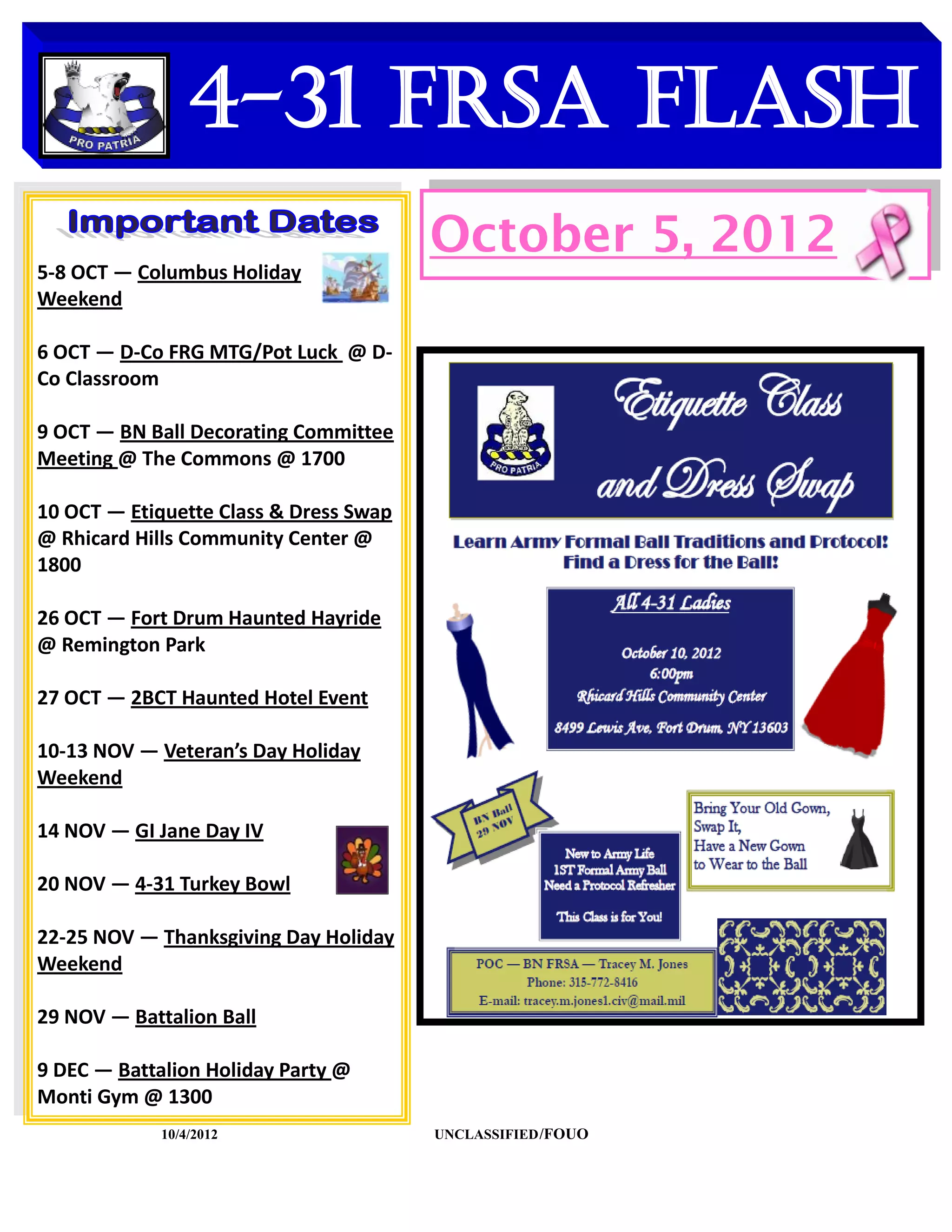 PRO PATRIA

4-31 FRSA FLASH

Important Dates

5-8 OCT — Columbus Holiday Weekend

6 OCT — D-Co FRG MTG/Pot Luck @ D-Co Classroom

9 OCT — BN Ball Decorating Committee Meeting @ The Commons @ 1700

10 OCT — Etiquette Class & Dress Swap @ Rhicard Hills Community Center @ 1800

26 OCT — Fort Drum Haunted Hayride @ Remington Park

27 OCT — 2BCT Haunted Hotel Event

10-13 NOV — Veteran's Day Holiday Weekend

14 NOV — GI Jane Day IV

20 NOV — 4-31 Turkey Bowl

22-25 NOV — Thanksgiving Day Holiday Weekend

29 NOV — Battalion Ball

9 DEC — Battalion Holiday Party @ Monti Gym @ 1300

October 5, 2012

PRO PATRIA

Etiquette Class and Dress Swap

Learn Army Formal Ball Traditions and Protocol!
Find a Dress for the Ball!

All 4-31 Ladies

October 10, 2012
6:00pm
Rhicard Hills Community Center
8499 Lewis Ave, Fort Drum, NY 13603

BN Ball
29 NOV

New to Army Life
1ST Formal Army Ball
Need a Protocol Refresher

This Class is for You!

Bring Your Old Gown,
Swap It,
Have a New Gown
to Wear to the Ball

POC — BN FRSA — Tracey M. Jones
Phone: 315-772-8416
E-mail: tracey.m.jones1.civ@mail.mil

10/4/2012

UNCLASSIFIED/FOUO